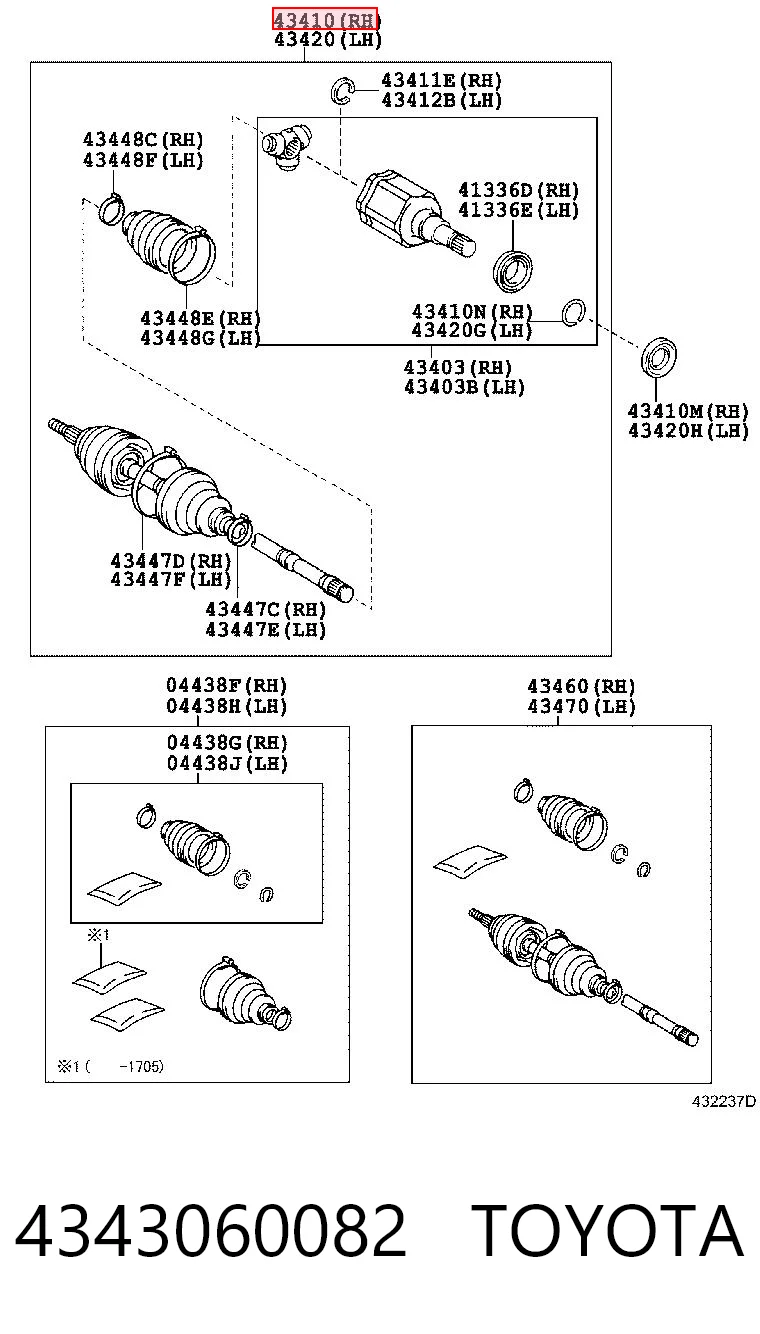 43410(RH)
43420(LH)

43411E(RH)
43412B(LH)

43448C(RH)
43448F(LH)

41336D(RH)
41336E(LH)

43448E(RH)
43448G(LH)

43410N(RH)
43420G(LH)

43403(RH)
43403B(LH)

43410M(RH)
43420H(LH)

43447D(RH)
43447F(LH)

43447C(RH)
43447E(LH)

04438F(RH)
04438H(LH)

04438G(RH)
04438J(LH)

※1

※1 (     -1705)

43460(RH)
43470(LH)

432237D

4343060082 TOYOTA